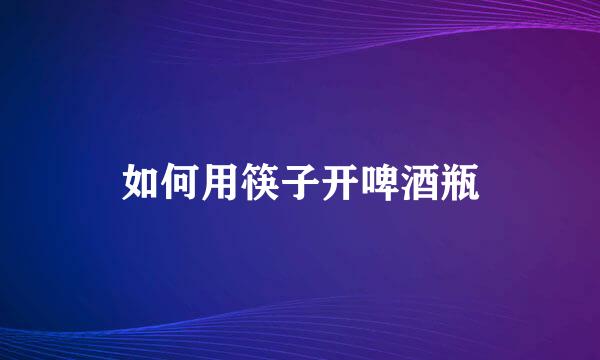 如何用筷子开啤酒瓶